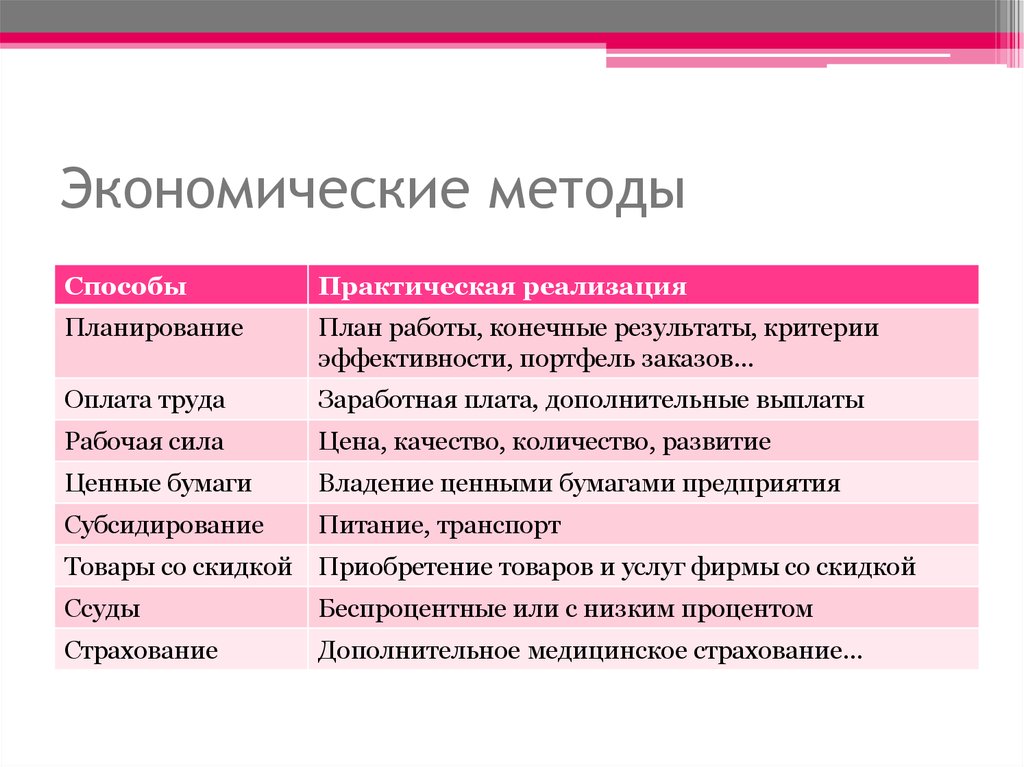 Экономические методы

| Способы | Практическая реализация |
|---|---|
| Планирование | План работы, конечные результаты, критерии эффективности, портфель заказов… |
| Оплата труда | Заработная плата, дополнительные выплаты |
| Рабочая сила | Цена, качество, количество, развитие |
| Ценные бумаги | Владение ценными бумагами предприятия |
| Субсидирование | Питание, транспорт |
| Товары со скидкой | Приобретение товаров и услуг фирмы со скидкой |
| Ссуды | Беспроцентные или с низким процентом |
| Страхование | Дополнительное медицинское страхование… |